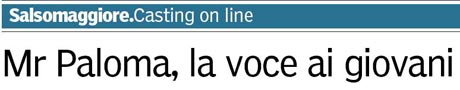 Salsomaggiore.Casting on line

Mr Paloma, la voce ai giovani